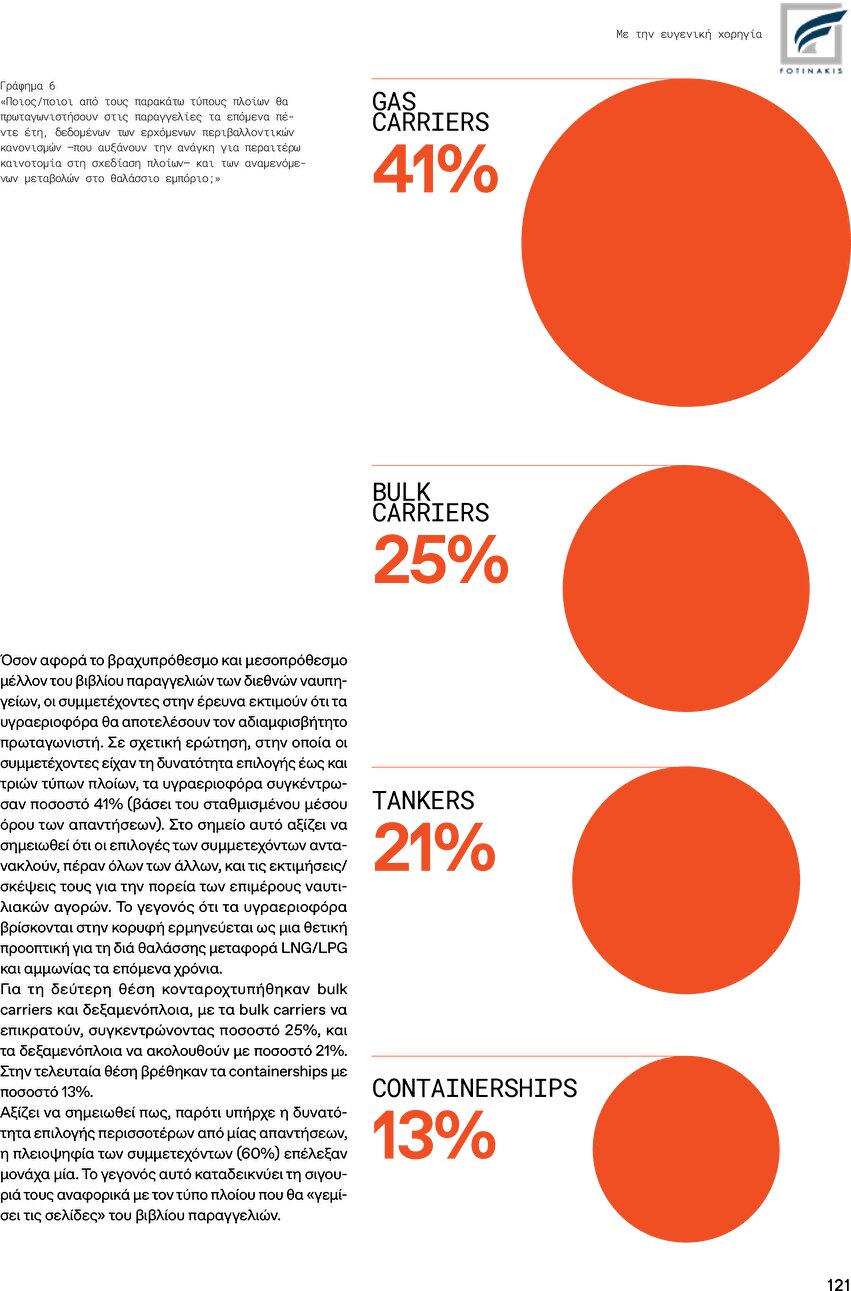 Με την ευγενική χορηγία

FOTINAKIS

Γράφημα 6
«Ποιος/ποιοι από τους παρακάτω τύπους πλοίων θα πρωταγωνιστήσουν στις παραγγελίες τα επόμενα πέντε έτη, δεδομένων των ερχόμενων περιβαλλοντικών κανονισμών –που αυξάνουν την ανάγκη για περαιτέρω καινοτομία στη σχεδίαση πλοίων– και των αναμενόμενων μεταβολών στο θαλάσσιο εμπόριο;»

GAS CARRIERS
41%

BULK CARRIERS
25%

TANKERS
21%

CONTAINERSHIPS
13%

Όσον αφορά το βραχυπρόθεσμο και μεσοπρόθεσμο μέλλον του βιβλίου παραγγελιών των διεθνών ναυπηγείων, οι συμμετέχοντες στην έρευνα εκτιμούν ότι τα υγραεριοφόρα θα αποτελέσουν τον αδιαμφισβήτητο πρωταγωνιστή. Σε σχετική ερώτηση, στην οποία οι συμμετέχοντες είχαν τη δυνατότητα επιλογής έως και τριών τύπων πλοίων, τα υγραεριοφόρα συγκέντρωσαν ποσοστό 41% (βάσει του σταθμισμένου μέσου όρου των απαντήσεων). Στο σημείο αυτό αξίζει να σημειωθεί ότι οι επιλογές των συμμετεχόντων αντανακλούν, πέραν όλων των άλλων, και τις εκτιμήσεις/σκέψεις τους για την πορεία των επιμέρους ναυτιλιακών αγορών. Το γεγονός ότι τα υγραεριοφόρα βρίσκονται στην κορυφή ερμηνεύεται ως μια θετική προοπτική για τη διά θαλάσσης μεταφορά LNG/LPG και αμμωνίας τα επόμενα χρόνια.
Για τη δεύτερη θέση κονταροχτυπήθηκαν bulk carriers και δεξαμενόπλοια, με τα bulk carriers να επικρατούν, συγκεντρώνοντας ποσοστό 25%, και τα δεξαμενόπλοια να ακολουθούν με ποσοστό 21%. Στην τελευταία θέση βρέθηκαν τα containerships με ποσοστό 13%.
Αξίζει να σημειωθεί πως, παρότι υπήρχε η δυνατότητα επιλογής περισσοτέρων από μίας απαντήσεων, η πλειοψηφία των συμμετεχόντων (60%) επέλεξαν μονάχα μία. Το γεγονός αυτό καταδεικνύει τη σιγουριά τους αναφορικά με τον τύπο πλοίου που θα «γεμίσει τις σελίδες» του βιβλίου παραγγελιών.

121